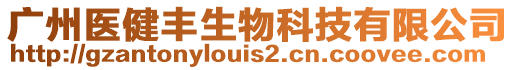 广州医健丰生物科技有限公司
http://gzantonylouis2.cn.coovee.com